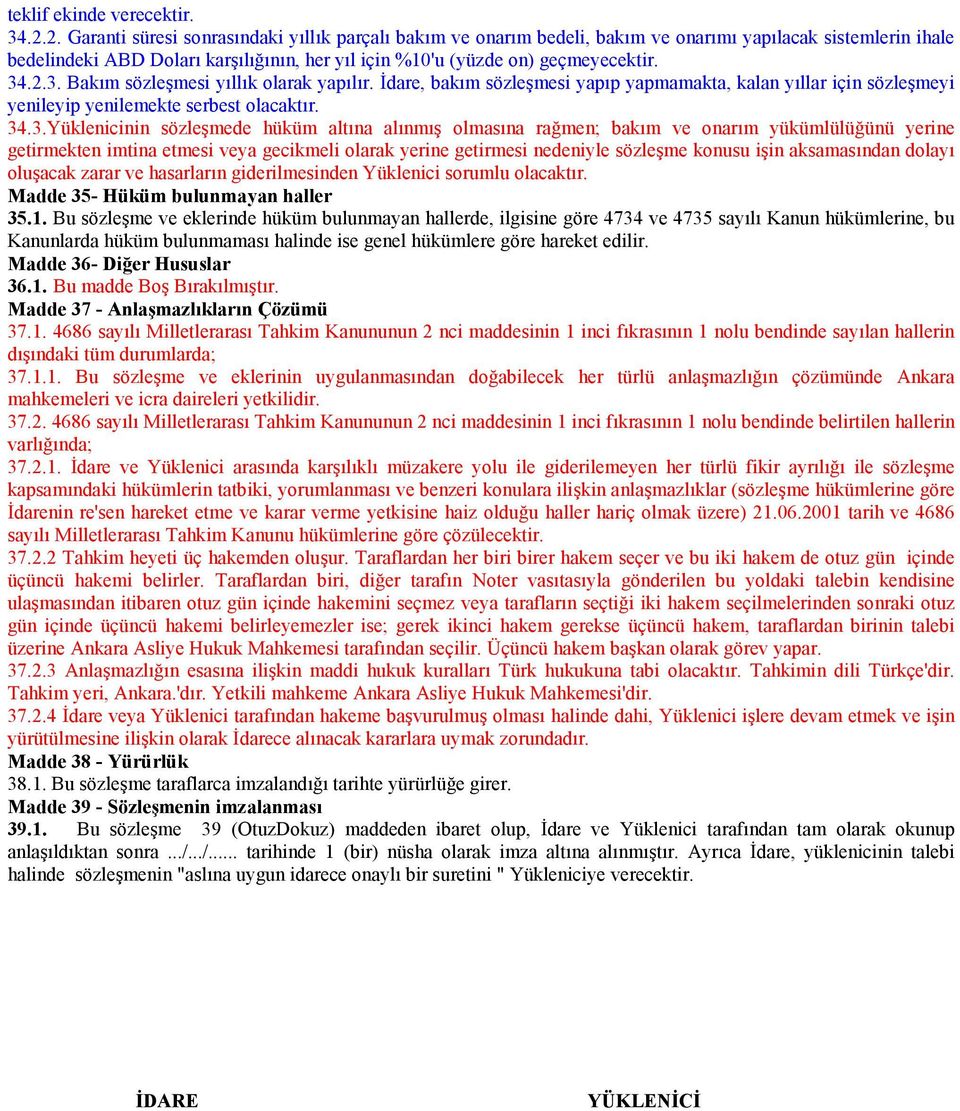 teklif ekinde verecektir.
34.2.2. Garanti süresi sonrasındaki yıllık parçalı bakım ve onarım bedeli, bakım ve onarımı yapılacak sistemlerin ihale bedelindeki ABD Doları karşılığının, her yıl için %10'u (yüzde on) geçmeyecektir.
34.2.3. Bakım sözleşmesi yıllık olarak yapılır. İdare, bakım sözleşmesi yapıp yapmamakta, kalan yıllar için sözleşmeyi yenileyip yenilemekte serbest olacaktır.
34.3.Yüklenicinin sözleşmede hüküm altına alınmış olmasına rağmen; bakım ve onarım yükümlülüğünü yerine getirmekten imtina etmesi veya gecikmeli olarak yerine getirmesi nedeniyle sözleşme konusu işin aksamasından dolayı oluşacak zarar ve hasarların giderilmesinden Yüklenici sorumlu olacaktır.
Madde 35- Hüküm bulunmayan haller
35.1. Bu sözleşme ve eklerinde hüküm bulunmayan hallerde, ilgisine göre 4734 ve 4735 sayılı Kanun hükümlerine, bu Kanunlarda hüküm bulunmaması halinde ise genel hükümlere göre hareket edilir.
Madde 36- Diğer Hususlar
36.1. Bu madde Boş Bırakılmıştır.
Madde 37 - Anlaşmazlıkların Çözümü
37.1. 4686 sayılı Milletlerarası Tahkim Kanununun 2 nci maddesinin 1 inci fıkrasının 1 nolu bendinde sayılan hallerin dışındaki tüm durumlarda;
37.1.1. Bu sözleşme ve eklerinin uygulanmasından doğabilecek her türlü anlaşmazlığın çözümünde Ankara mahkemeleri ve icra daireleri yetkilidir.
37.2. 4686 sayılı Milletlerarası Tahkim Kanununun 2 nci maddesinin 1 inci fıkrasının 1 nolu bendinde belirtilen hallerin varlığında;
37.2.1. İdare ve Yüklenici arasında karşılıklı müzakere yolu ile giderilemeyen her türlü fikir ayrılığı ile sözleşme kapsamındaki hükümlerin tatbiki, yorumlanması ve benzeri konulara ilişkin anlaşmazlıklar (sözleşme hükümlerine göre İdarenin re'sen hareket etme ve karar verme yetkisine haiz olduğu haller hariç olmak üzere) 21.06.2001 tarih ve 4686 sayılı Milletlerarası Tahkim Kanunu hükümlerine göre çözülecektir.
37.2.2 Tahkim heyeti üç hakemden oluşur. Taraflardan her biri birer hakem seçer ve bu iki hakem de otuz gün içinde üçüncü hakemi belirler. Taraflardan biri, diğer tarafın Noter vasıtasıyla gönderilen bu yoldaki talebin kendisine ulaşmasından itibaren otuz gün içinde hakemini seçmez veya tarafların seçtiği iki hakem seçilmelerinden sonraki otuz gün içinde üçüncü hakemi belirleyemezler ise; gerek ikinci hakem gerekse üçüncü hakem, taraflardan birinin talebi üzerine Ankara Asliye Hukuk Mahkemesi tarafından seçilir. Üçüncü hakem başkan olarak görev yapar.
37.2.3 Anlaşmazlığın esasına ilişkin maddi hukuk kuralları Türk hukukuna tabi olacaktır. Tahkimin dili Türkçe'dir. Tahkim yeri, Ankara.'dır. Yetkili mahkeme Ankara Asliye Hukuk Mahkemesi'dir.
37.2.4 İdare veya Yüklenici tarafından hakeme başvurulmuş olması halinde dahi, Yüklenici işlere devam etmek ve işin yürütülmesine ilişkin olarak İdarece alınacak kararlara uymak zorundadır.
Madde 38 - Yürürlük
38.1. Bu sözleşme taraflarca imzalandığı tarihte yürürlüğe girer.
Madde 39 - Sözleşmenin imzalanması
39.1. Bu sözleşme 39 (OtuzDokuz) maddeden ibaret olup, İdare ve Yüklenici tarafından tam olarak okunup anlaşıldıktan sonra .../.../...... tarihinde 1 (bir) nüsha olarak imza altına alınmıştır. Ayrıca İdare, yüklenicinin talebi halinde sözleşmenin "aslına uygun idarece onaylı bir suretini " Yükleniciye verecektir.

İDARE

YÜKLENİCİ